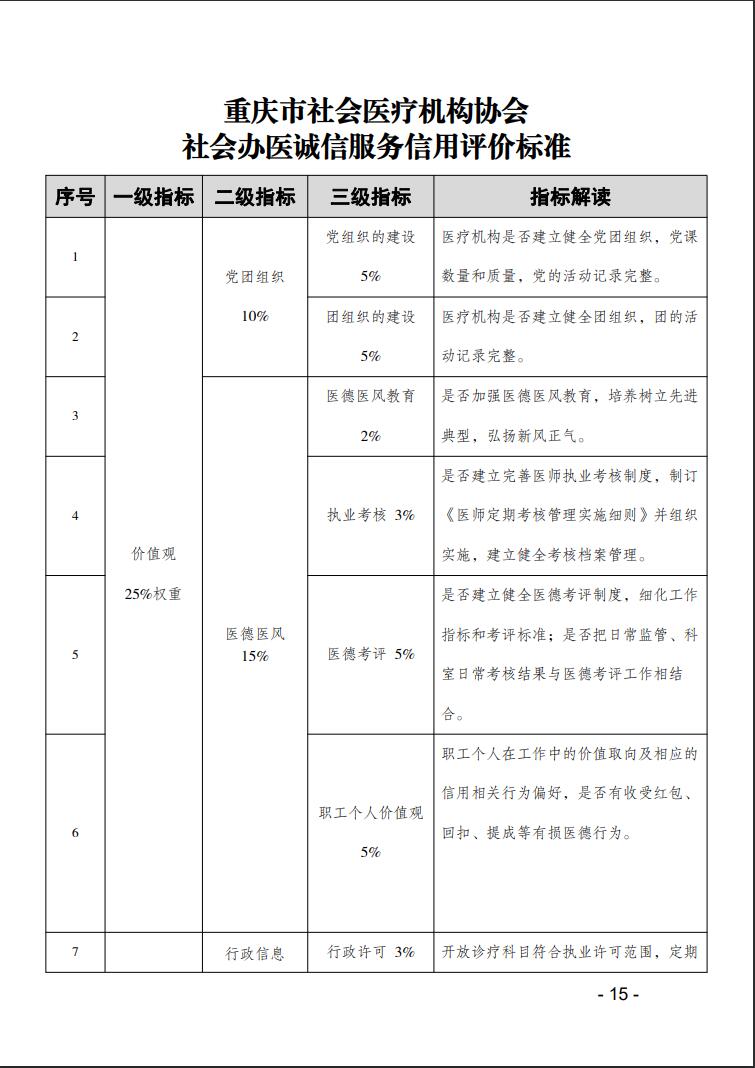 重庆市社会医疗机构协会
社会办医诚信服务信用评价标准

| 序号 | 一级指标 | 二级指标 | 三级指标 | 指标解读 |
|---|---|---|---|---|
| 1 | 价值观 25%权重 | 党团组织 10% | 党组织的建设 5% | 医疗机构是否建立健全党团组织，党课数量和质量，党的活动记录完整。 |
| 2 | | | 团组织的建设 5% | 医疗机构是否建立健全团组织，团的活动记录完整。 |
| 3 | | 医德医风 15% | 医德医风教育 2% | 是否加强医德医风教育，培养树立先进典型，弘扬新风正气。 |
| 4 | | | 执业考核 3% | 是否建立完善医师执业考核制度，制订《医师定期考核管理实施细则》并组织实施，建立健全考核档案管理。 |
| 5 | | | 医德考评 5% | 是否建立健全医德考评制度，细化工作指标和考评标准；是否把日常监管、科室日常考核结果与医德考评工作相结合。 |
| 6 | | | 职工个人价值观 5% | 职工个人在工作中的价值取向及相应的信用相关行为偏好，是否有收受红包、回扣、提成等有损医德行为。 |
| 7 | | 行政信息 | 行政许可 3% | 开放诊疗科目符合执业许可范围，定期 |

- 15 -